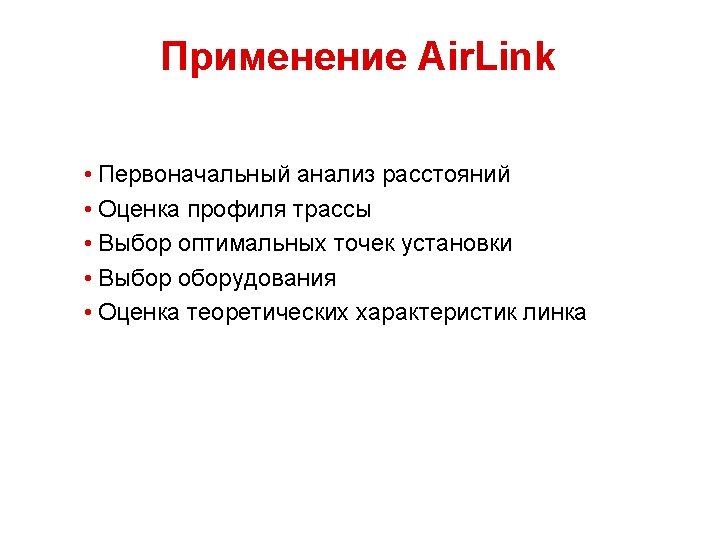 Применение AirLink

• Первоначальный анализ расстояний
• Оценка профиля трассы
• Выбор оптимальных точек установки
• Выбор оборудования
• Оценка теоретических характеристик линка